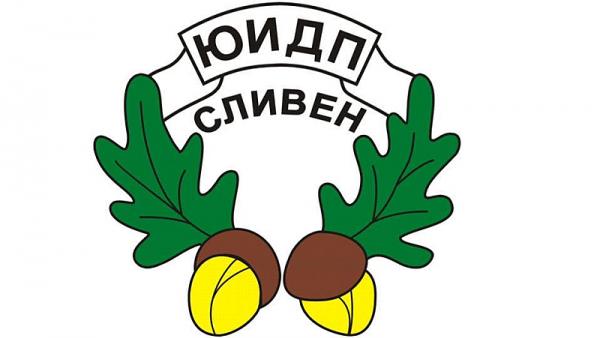 ЮИДП
СЛИВЕН